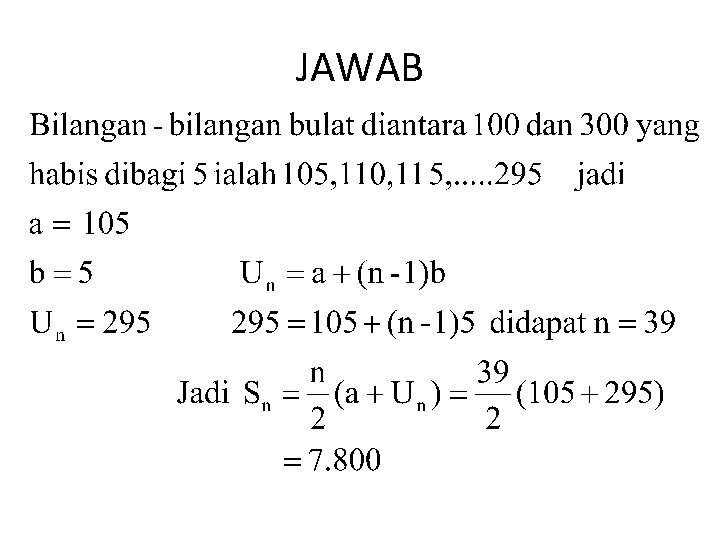 JAWAB

Bilangan - bilangan bulat diantara 100 dan 300 yang habis dibagi 5 ialah 105,110,115,.....295 jadi

$a = 105$

$b = 5$ $U_n = a + (n-1)b$

$U_n = 295$ $295 = 105 + (n-1)5$ didapat $n = 39$

Jadi $S_n = \frac{n}{2}(a + U_n) = \frac{39}{2}(105 + 295)$

$= 7.800$